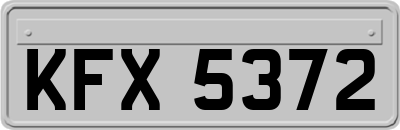 KFX 5372